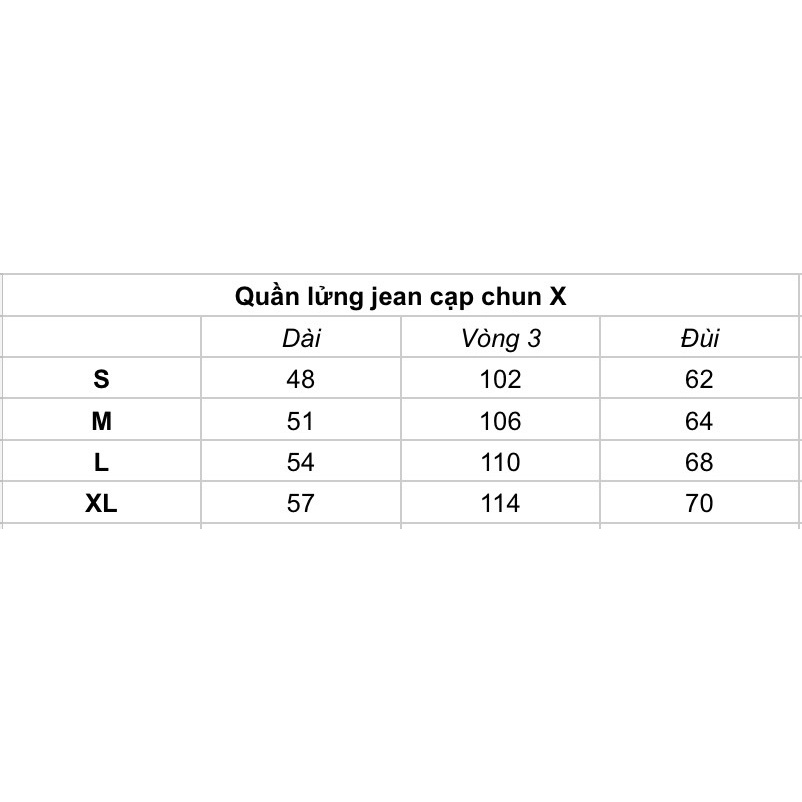 Quần lửng jean cạp chun X

| | Dài | Vòng 3 | Đùi |
|---|---|---|---|
| S | 48 | 102 | 62 |
| M | 51 | 106 | 64 |
| L | 54 | 110 | 68 |
| XL | 57 | 114 | 70 |